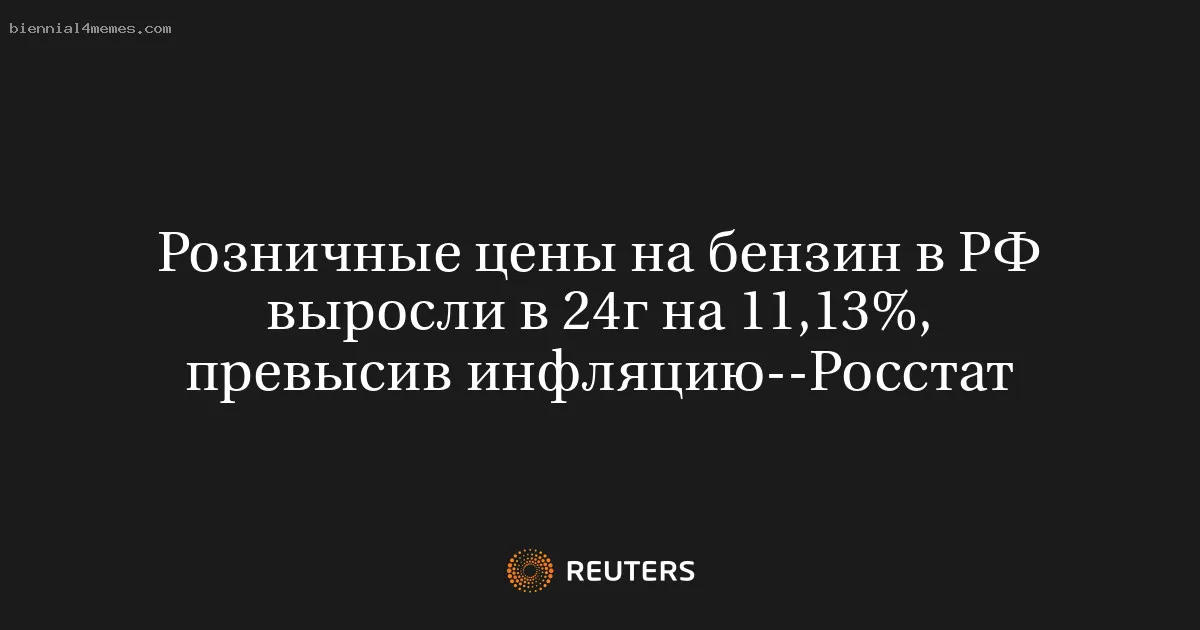 biennial4memes.com

Розничные цены на бензин в РФ выросли в 24г на 11,13%, превысив инфляцию--Росстат

REUTERS